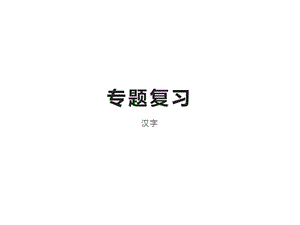 专题复习

汉字